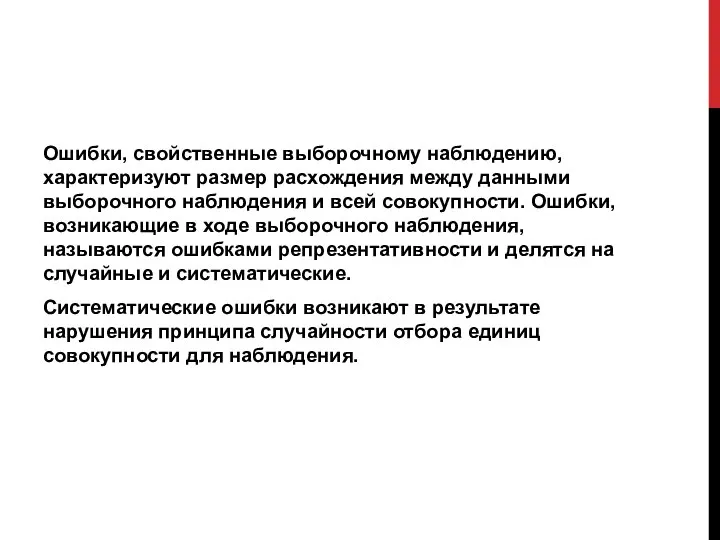 Ошибки, свойственные выборочному наблюдению, характеризуют размер расхождения между данными выборочного наблюдения и всей совокупности. Ошибки, возникающие в ходе выборочного наблюдения, называются ошибками репрезентативности и делятся на случайные и систематические.

Систематические ошибки возникают в результате нарушения принципа случайности отбора единиц совокупности для наблюдения.